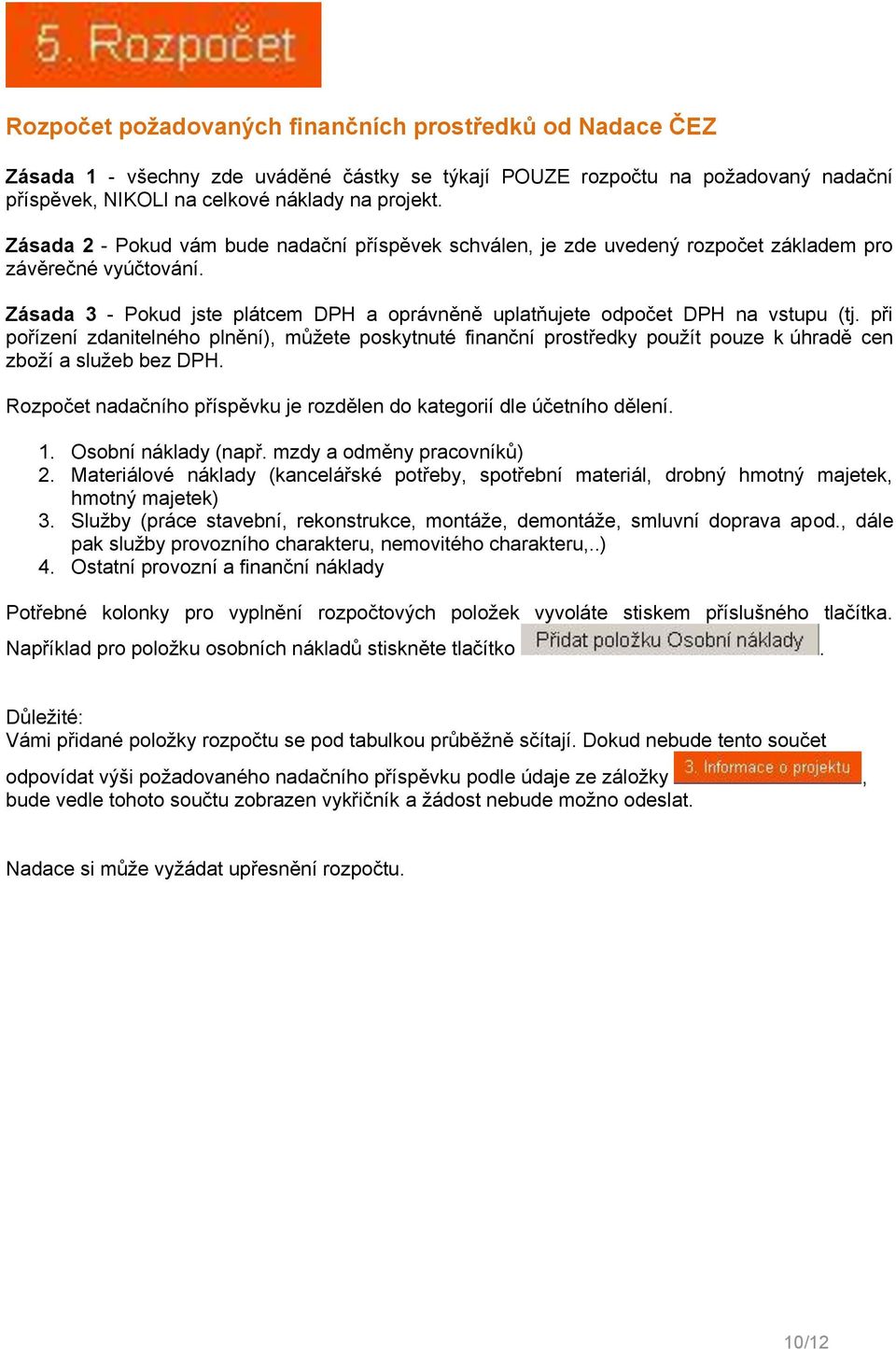 5. Rozpočet

Rozpočet požadovaných finančních prostředků od Nadace ČEZ

Zásada 1 - všechny zde uváděné částky se týkají POUZE rozpočtu na požadovaný nadační příspěvek, NIKOLI na celkové náklady na projekt.

Zásada 2 - Pokud vám bude nadační příspěvek schválen, je zde uvedený rozpočet základem pro závěrečné vyúčtování.

Zásada 3 - Pokud jste plátcem DPH a oprávněně uplatňujete odpočet DPH na vstupu (tj. při pořízení zdanitelného plnění), můžete poskytnuté finanční prostředky použít pouze k úhradě cen zboží a služeb bez DPH.

Rozpočet nadačního příspěvku je rozdělen do kategorií dle účetního dělení.

1. Osobní náklady (např. mzdy a odměny pracovníků)
2. Materiálové náklady (kancelářské potřeby, spotřební materiál, drobný hmotný majetek, hmotný majetek)
3. Služby (práce stavební, rekonstrukce, montáže, demontáže, smluvní doprava apod., dále pak služby provozního charakteru, nemovitého charakteru,..)
4. Ostatní provozní a finanční náklady

Potřebné kolonky pro vyplnění rozpočtových položek vyvoláte stiskem příslušného tlačítka. Například pro položku osobních nákladů stiskněte tlačítko Přidat položku Osobní náklady.

Důležité:
Vámi přidané položky rozpočtu se pod tabulkou průběžně sčítají. Dokud nebude tento součet odpovídat výši požadovaného nadačního příspěvku podle údaje ze záložky 3. Informace o projektu, bude vedle tohoto součtu zobrazen vykřičník a žádost nebude možno odeslat.

Nadace si může vyžádat upřesnění rozpočtu.

10/12